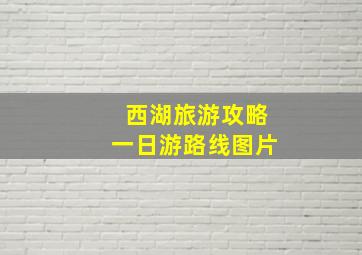 西湖旅游攻略
一日游路线图片